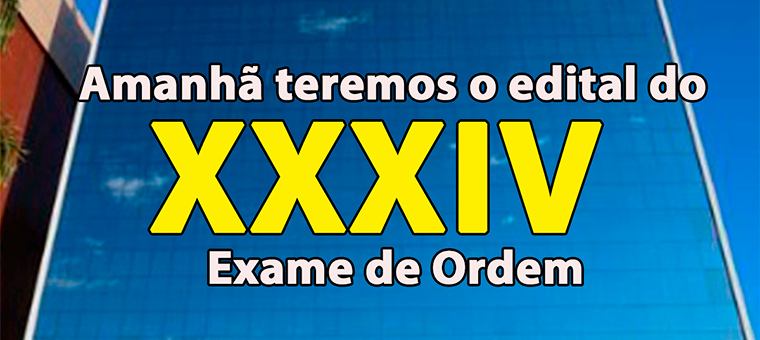 Amanhã teremos o edital do
XXXIV
Exame de Ordem